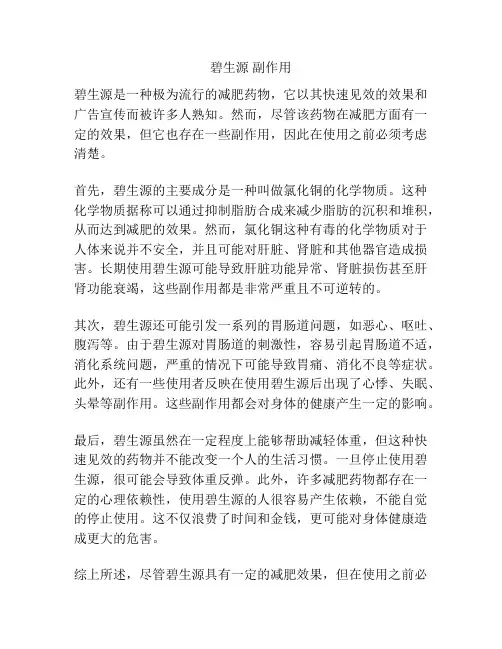 碧生源 副作用

碧生源是一种极为流行的减肥药物，它以其快速见效的效果和广告宣传而被许多人熟知。然而，尽管该药物在减肥方面有一定的效果，但它也存在一些副作用，因此在使用之前必须考虑清楚。

首先，碧生源的主要成分是一种叫做氯化铜的化学物质。这种化学物质据称可以通过抑制脂肪合成来减少脂肪的沉积和堆积，从而达到减肥的效果。然而，氯化铜这种有毒的化学物质对于人体来说并不安全，并且可能对肝脏、肾脏和其他器官造成损害。长期使用碧生源可能导致肝脏功能异常、肾脏损伤甚至肝肾功能衰竭，这些副作用都是非常严重且不可逆转的。

其次，碧生源还可能引发一系列的胃肠道问题，如恶心、呕吐、腹泻等。由于碧生源对胃肠道的刺激性，容易引起胃肠道不适，消化系统问题，严重的情况下可能导致胃痛、消化不良等症状。此外，还有一些使用者反映在使用碧生源后出现了心悸、失眠、头晕等副作用。这些副作用都会对身体的健康产生一定的影响。

最后，碧生源虽然在一定程度上能够帮助减轻体重，但这种快速见效的药物并不能改变一个人的生活习惯。一旦停止使用碧生源，很可能会导致体重反弹。此外，许多减肥药物都存在一定的心理依赖性，使用碧生源的人很容易产生依赖，不能自觉的停止使用。这不仅浪费了时间和金钱，更可能对身体健康造成更大的危害。

综上所述，尽管碧生源具有一定的减肥效果，但在使用之前必